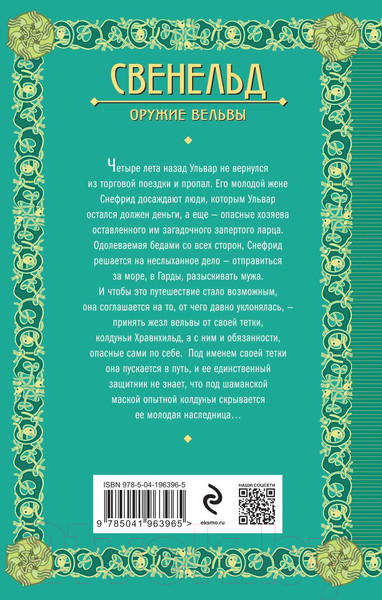 СВЕНЕЛЬД

ОРУЖИЕ ВЕЛЬВЫ

Четыре лета назад Ульвар не вернулся из торговой поездки и пропал. Его молодой жене Снефрид досаждают люди, которым Ульвар остался должен деньги, а еще – опасные хозяева оставленного им загадочного запертого ларца. Одолеваемая бедами со всех сторон, Снефрид решается на неслыханное дело – отправиться за море, в Гарды, разыскивать мужа. И чтобы это путешествие стало возможным, она соглашается на то, от чего давно уклонялась, – принять жезл вельвы от своей тетки, колдуньи Хравнхильд, а с ним и обязанности, опасные сами по себе. Под именем своей тетки она пускается в путь, и ее единственный защитник не знает, что под шаманской маской опытной колдуньи скрывается ее молодая наследница…

ISBN 978-5-04-196396-5

9 785041 963965 >

eksmo.ru

НАШИ СОЦСЕТИ